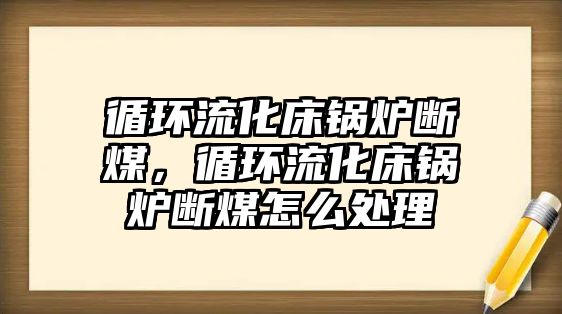 循环流化床锅炉断煤，循环流化床锅炉断煤怎么处理